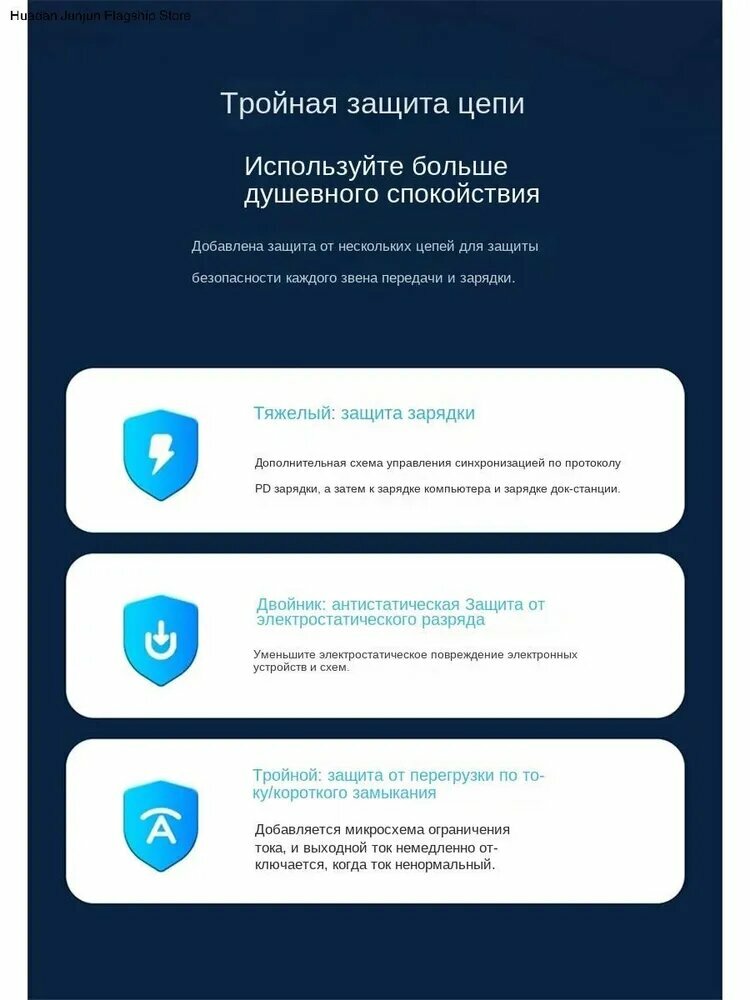 Huadan Junjun Flagship Store

Тройная защита цепи

Используйте больше душевного спокойствия

Добавлена защита от нескольких цепей для защиты безопасности каждого звена передачи и зарядки.

Тяжелый: защита зарядки

Дополнительная схема управления синхронизацией по протоколу PD зарядки, а затем к зарядке компьютера и зарядке док-станции.

Двойник: антистатическая Защита от электростатического разряда

Уменьшите электростатическое повреждение электронных устройств и схем.

Тройной: защита от перегрузки по току/короткого замыкания

Добавляется микросхема ограничения тока, и выходной ток немедленно отключается, когда ток ненормальный.